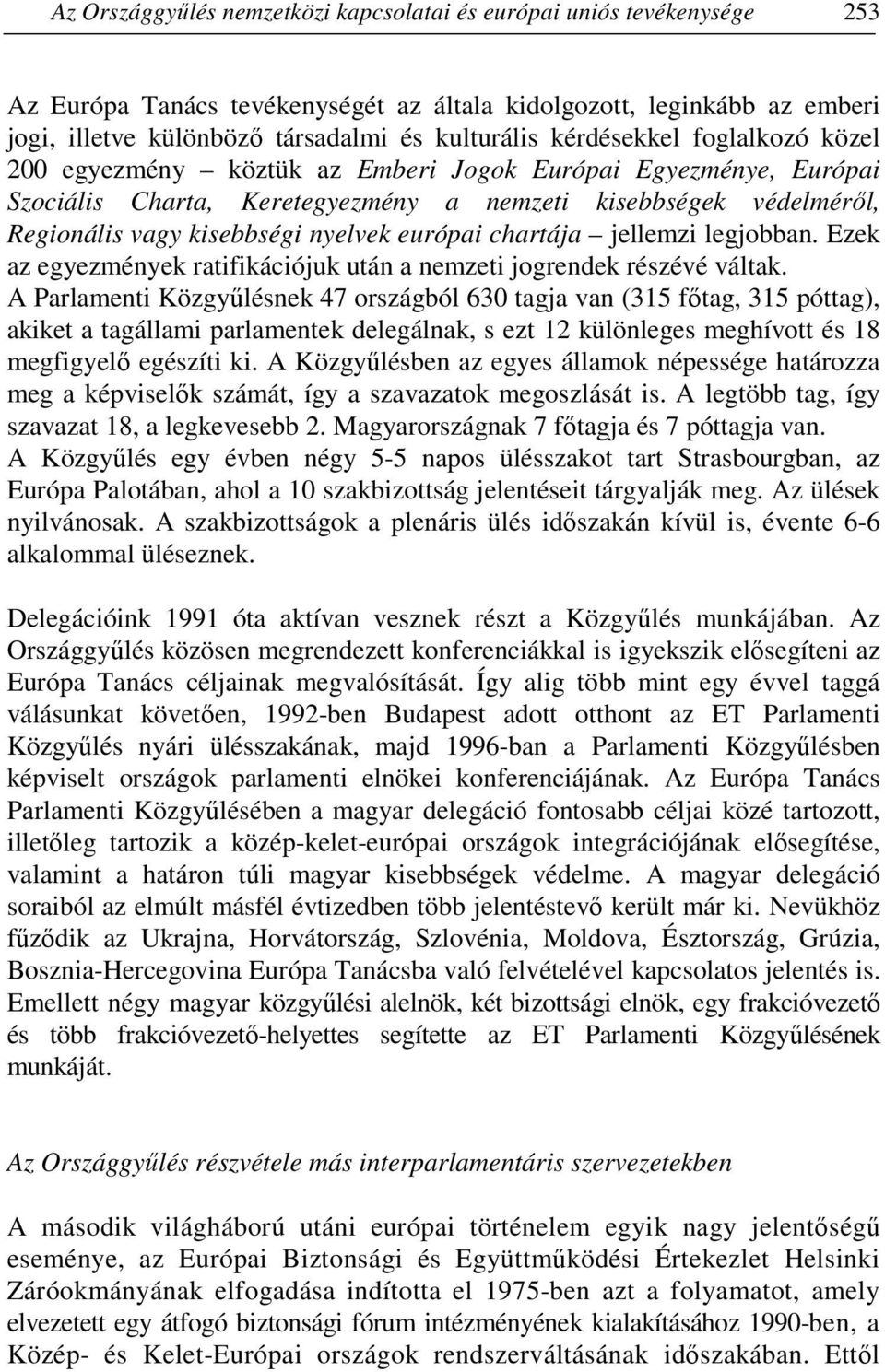 Az Országgyűlés nemzetközi kapcsolatai és európai uniós tevékenysége 253

Az Európa Tanács tevékenységét az általa kidolgozott, leginkább az emberi jogi, illetve különböző társadalmi és kulturális kérdésekkel foglalkozó közel 200 egyezmény – köztük az Emberi Jogok Európai Egyezménye, Európai Szociális Charta, Keretegyezmény a nemzeti kisebbségek védelméről, Regionális vagy kisebbségi nyelvek európai chartája – jellemzi legjobban. Ezek az egyezmények ratifikációjuk után a nemzeti jogrendek részévé váltak. A Parlamenti Közgyűlésnek 47 országból 630 tagja van (315 főtag, 315 póttag), akiket a tagállami parlamentek delegálnak, s ezt 12 különleges meghívott és 18 megfigyelő egészíti ki. A Közgyűlésben az egyes államok népessége határozza meg a képviselők számát, így a szavazatok megoszlását is. A legtöbb tag, így szavazat 18, a legkevesebb 2. Magyarországnak 7 főtagja és 7 póttagja van. A Közgyűlés egy évben négy 5-5 napos ülésszakot tart Strasbourgban, az Európa Palotában, ahol a 10 szakbizottság jelentéseit tárgyalják meg. Az ülések nyilvánosak. A szakbizottságok a plenáris ülés időszakán kívül is, évente 6-6 alkalommal üléseznek.

Delegációink 1991 óta aktívan vesznek részt a Közgyűlés munkájában. Az Országgyűlés közösen megrendezett konferenciákkal is igyekszik elősegíteni az Európa Tanács céljainak megvalósítását. Így alig több mint egy évvel taggá válásunkat követően, 1992-ben Budapest adott otthont az ET Parlamenti Közgyűlés nyári ülésszakának, majd 1996-ban a Parlamenti Közgyűlésben képviselt országok parlamenti elnökei konferenciájának. Az Európa Tanács Parlamenti Közgyűlésében a magyar delegáció fontosabb céljai közé tartozott, illetőleg tartozik a közép-kelet-európai országok integrációjának elősegítése, valamint a határon túli magyar kisebbségek védelme. A magyar delegáció soraiból az elmúlt másfél évtizedben több jelentéstevő került már ki. Nevükhöz fűződik az Ukrajna, Horvátország, Szlovénia, Moldova, Észtország, Grúzia, Bosznia-Hercegovina Európa Tanácsba való felvételével kapcsolatos jelentés is. Emellett négy magyar közgyűlési alelnök, két bizottsági elnök, egy frakcióvezető és több frakcióvezető-helyettes segítette az ET Parlamenti Közgyűlésének munkáját.

Az Országgyűlés részvétele más interparlamentáris szervezetekben

A második világháború utáni európai történelem egyik nagy jelentőségű eseménye, az Európai Biztonsági és Együttműködési Értekezlet Helsinki Záróokmányának elfogadása indította el 1975-ben azt a folyamatot, amely elvezetett egy átfogó biztonsági fórum intézményének kialakításához 1990-ben, a Közép- és Kelet-Európai országok rendszerváltásának időszakában. Ettől